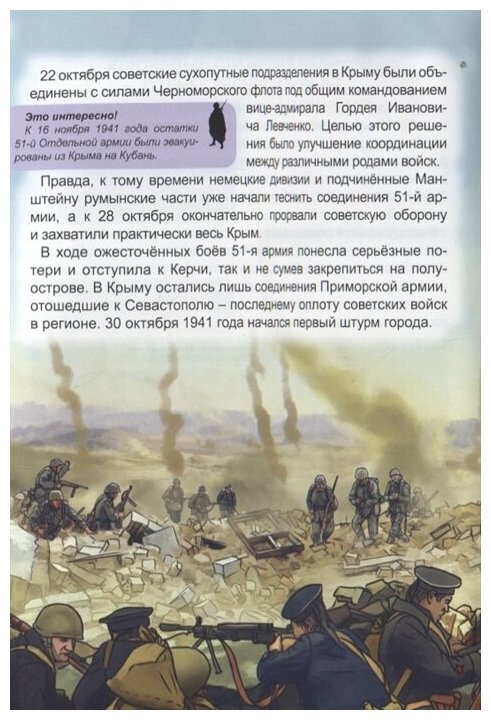 22 октября советские сухопутные подразделения в Крыму были объединены с силами Черноморского флота под общим командованием вице-адмирала Гордея Ивановича Левченко. Целью этого решения было улучшение координации между различными родами войск.

Это интересно!
К 16 ноября 1941 года остатки 51-й Отдельной армии были эвакуированы из Крыма на Кубань.

Правда, к тому времени немецкие дивизии и подчинённые Манштейну румынские части уже начали теснить соединения 51-й армии, а к 28 октября окончательно прорвали советскую оборону и захватили практически весь Крым.

В ходе ожесточённых боёв 51-я армия понесла серьёзные потери и отступила к Керчи, так и не сумев закрепиться на полуострове. В Крыму остались лишь соединения Приморской армии, отошедшие к Севастополю – последнему оплоту советских войск в регионе. 30 октября 1941 года начался первый штурм города.